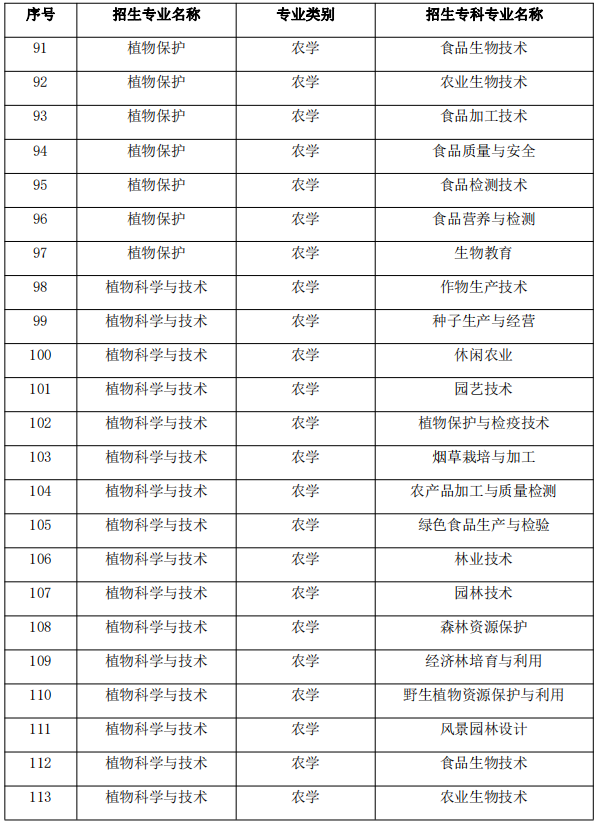 | 序号 | 招生专业名称 | 专业类别 | 招生专科专业名称 |
|---|---|---|---|
| 91 | 植物保护 | 农学 | 食品生物技术 |
| 92 | 植物保护 | 农学 | 农业生物技术 |
| 93 | 植物保护 | 农学 | 食品加工技术 |
| 94 | 植物保护 | 农学 | 食品质量与安全 |
| 95 | 植物保护 | 农学 | 食品检测技术 |
| 96 | 植物保护 | 农学 | 食品营养与检测 |
| 97 | 植物保护 | 农学 | 生物教育 |
| 98 | 植物科学与技术 | 农学 | 作物生产技术 |
| 99 | 植物科学与技术 | 农学 | 种子生产与经营 |
| 100 | 植物科学与技术 | 农学 | 休闲农业 |
| 101 | 植物科学与技术 | 农学 | 园艺技术 |
| 102 | 植物科学与技术 | 农学 | 植物保护与检疫技术 |
| 103 | 植物科学与技术 | 农学 | 烟草栽培与加工 |
| 104 | 植物科学与技术 | 农学 | 农产品加工与质量检测 |
| 105 | 植物科学与技术 | 农学 | 绿色食品生产与检验 |
| 106 | 植物科学与技术 | 农学 | 林业技术 |
| 107 | 植物科学与技术 | 农学 | 园林技术 |
| 108 | 植物科学与技术 | 农学 | 森林资源保护 |
| 109 | 植物科学与技术 | 农学 | 经济林培育与利用 |
| 110 | 植物科学与技术 | 农学 | 野生植物资源保护与利用 |
| 111 | 植物科学与技术 | 农学 | 风景园林设计 |
| 112 | 植物科学与技术 | 农学 | 食品生物技术 |
| 113 | 植物科学与技术 | 农学 | 农业生物技术 |